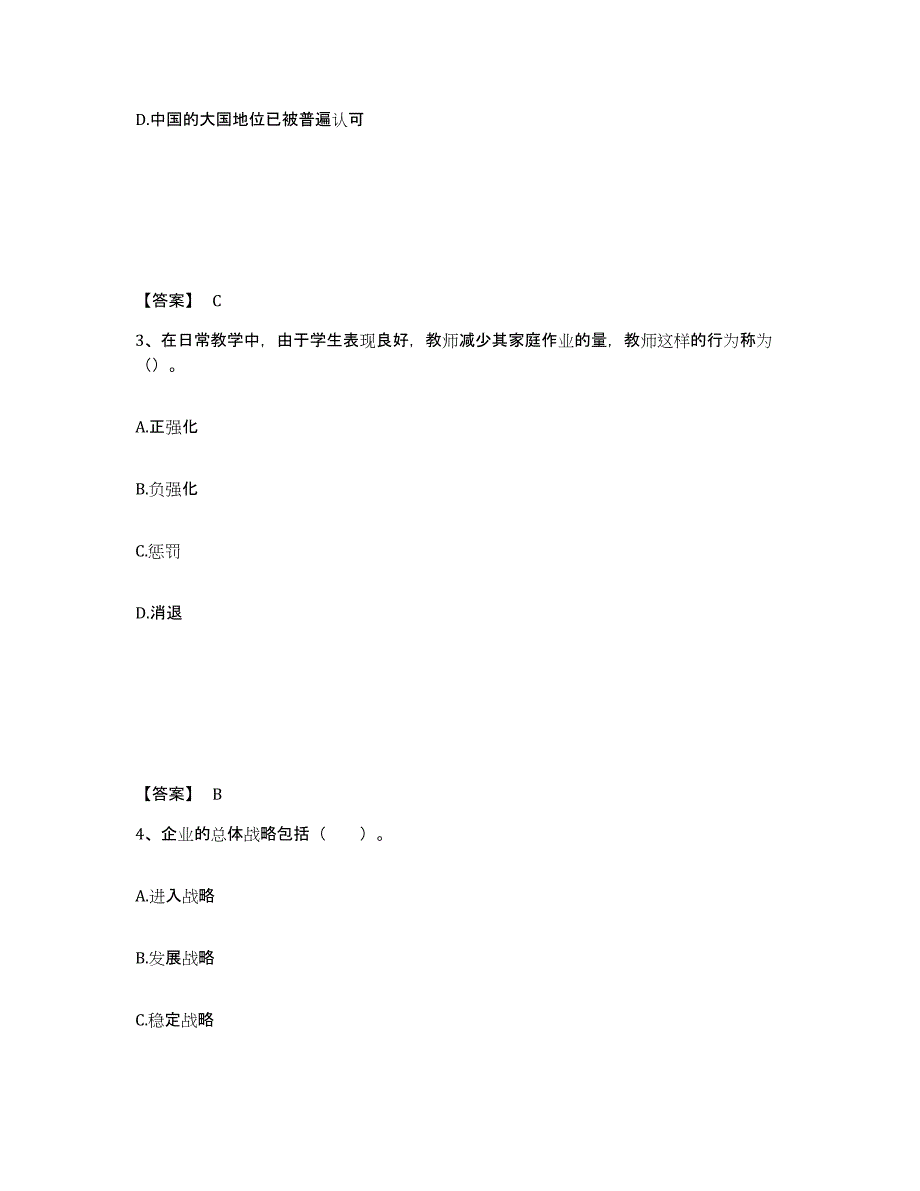 D.中国的大国地位已被普遍认可

【答案】 C

3、在日常教学中，由于学生表现良好，教师减少其家庭作业的量，教师这样的行为称为（）。

A.正强化

B.负强化

C.惩罚

D.消退

【答案】 B

4、企业的总体战略包括（　　）。

A.进入战略

B.发展战略

C.稳定战略